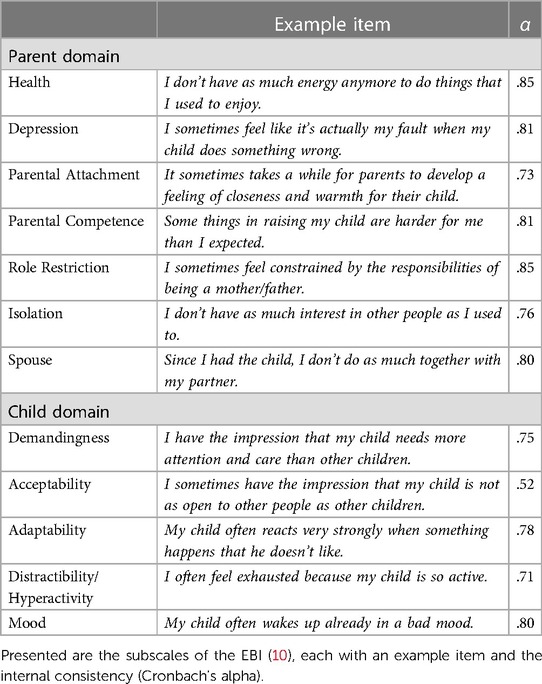 |  | Example item | $\alpha$ |
|---|---|---|
| Parent domain | | |
| Health | I don't have as much energy anymore to do things that I used to enjoy. | .85 |
| Depression | I sometimes feel like it's actually my fault when my child does something wrong. | .81 |
| Parental Attachment | It sometimes takes a while for parents to develop a feeling of closeness and warmth for their child. | .73 |
| Parental Competence | Some things in raising my child are harder for me than I expected. | .81 |
| Role Restriction | I sometimes feel constrained by the responsibilities of being a mother/father. | .85 |
| Isolation | I don't have as much interest in other people as I used to. | .76 |
| Spouse | Since I had the child, I don't do as much together with my partner. | .80 |
| Child domain | | |
| Demandingness | I have the impression that my child needs more attention and care than other children. | .75 |
| Acceptability | I sometimes have the impression that my child is not as open to other people as other children. | .52 |
| Adaptability | My child often reacts very strongly when something happens that he doesn't like. | .78 |
| Distractibility/ Hyperactivity | I often feel exhausted because my child is so active. | .71 |
| Mood | My child often wakes up already in a bad mood. | .80 |

Presented are the subscales of the EBI (10), each with an example item and the internal consistency (Cronbach's alpha).